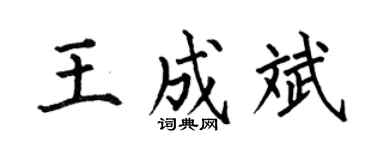 王成斌
词典网